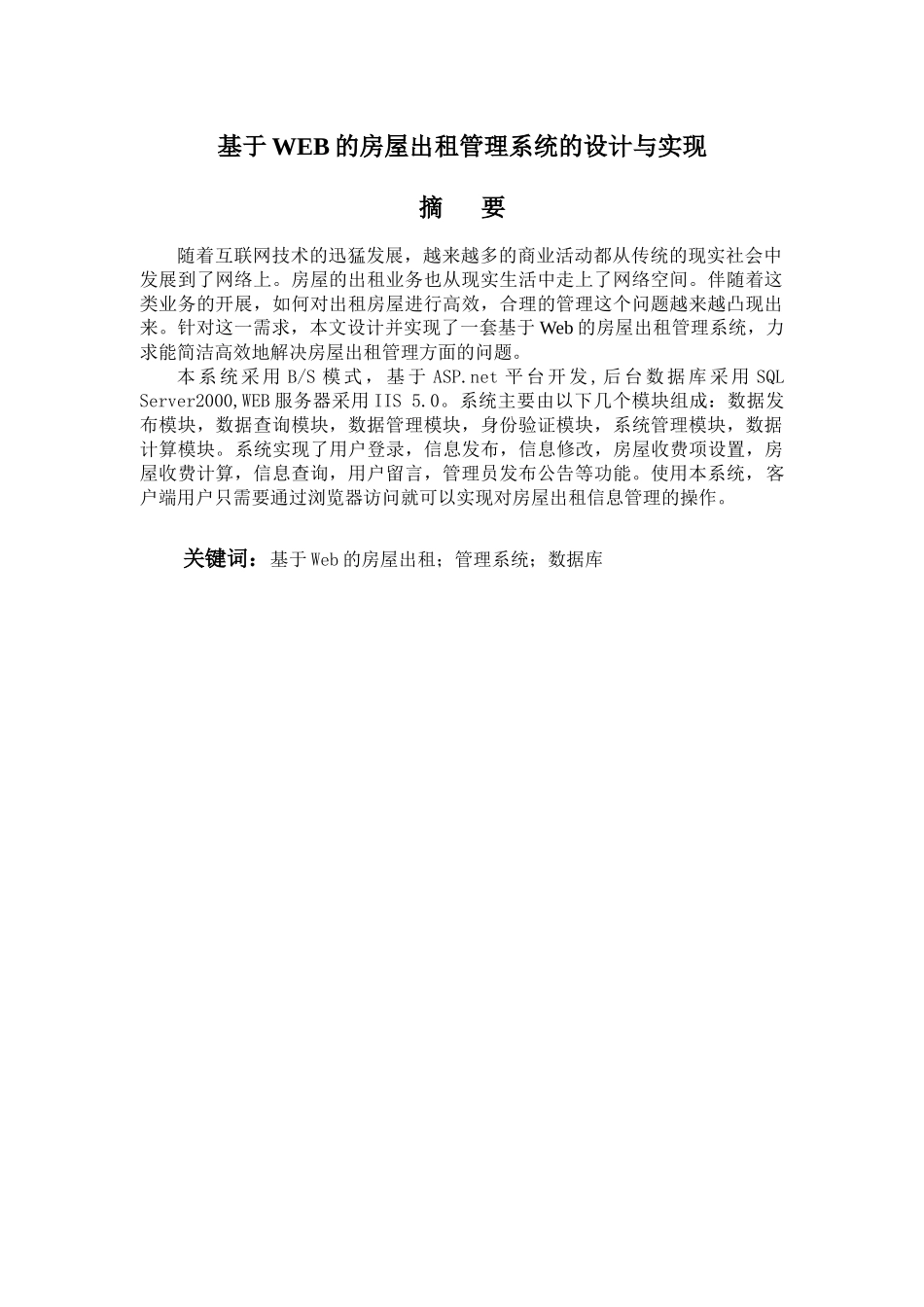 基于WEB的房屋出租管理系统的设计与实现

摘　要

随着互联网技术的迅猛发展，越来越多的商业活动都从传统的现实社会中发展到了网络上。房屋的出租业务也从现实生活中走上了网络空间。伴随着这类业务的开展，如何对出租房屋进行高效，合理的管理这个问题越来越凸现出来。针对这一需求，本文设计并实现了一套基于Web的房屋出租管理系统，力求能简洁高效地解决房屋出租管理方面的问题。

本系统采用B/S模式，基于ASP.net平台开发,后台数据库采用SQL Server2000,WEB服务器采用IIS 5.0。系统主要由以下几个模块组成：数据发布模块，数据查询模块，数据管理模块，身份验证模块，系统管理模块，数据计算模块。系统实现了用户登录，信息发布，信息修改，房屋收费项设置，房屋收费计算，信息查询，用户留言，管理员发布公告等功能。使用本系统，客户端用户只需要通过浏览器访问就可以实现对房屋出租信息管理的操作。

关键词：基于Web的房屋出租；管理系统；数据库